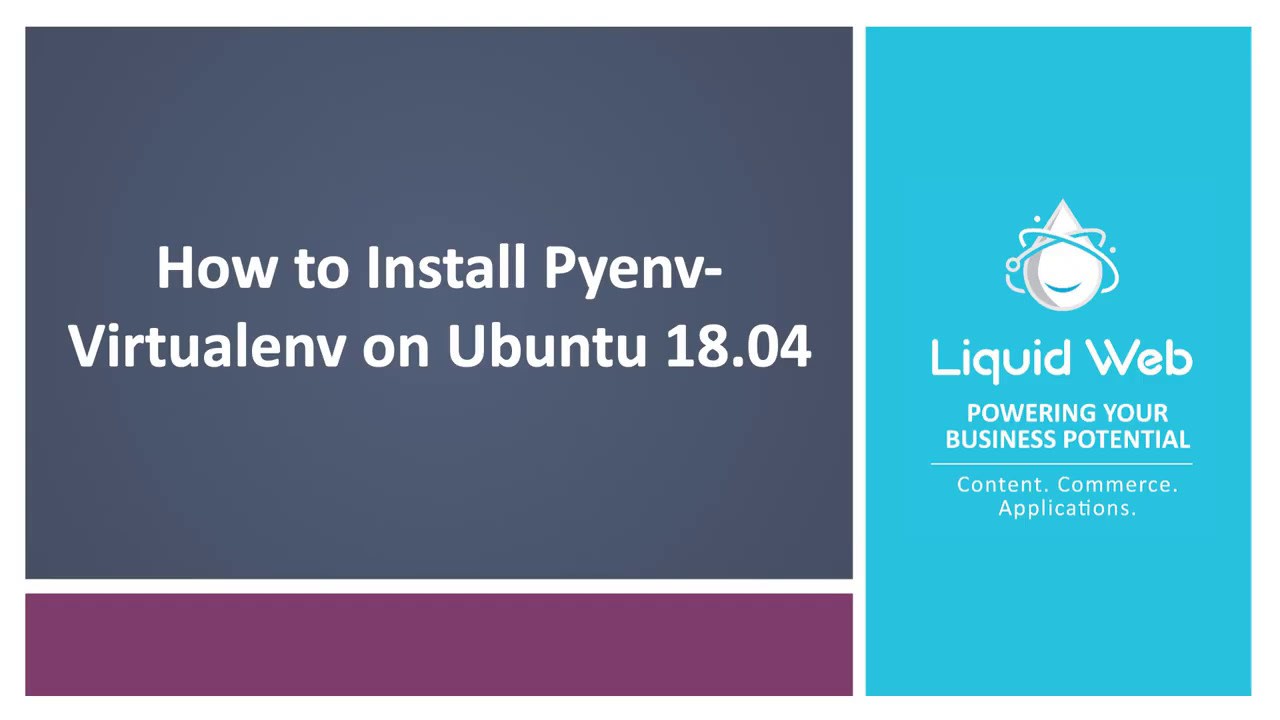 How to Install Pyenv-Virtualenv on Ubuntu 18.04

Liquid Web

POWERING YOUR BUSINESS POTENTIAL

Content. Commerce. Applications.